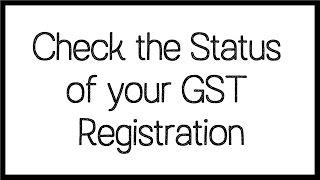 Check the Status of your GST Registration